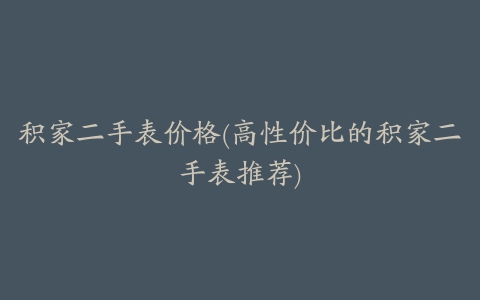 积家二手表价格(高性价比的积家二手表推荐)